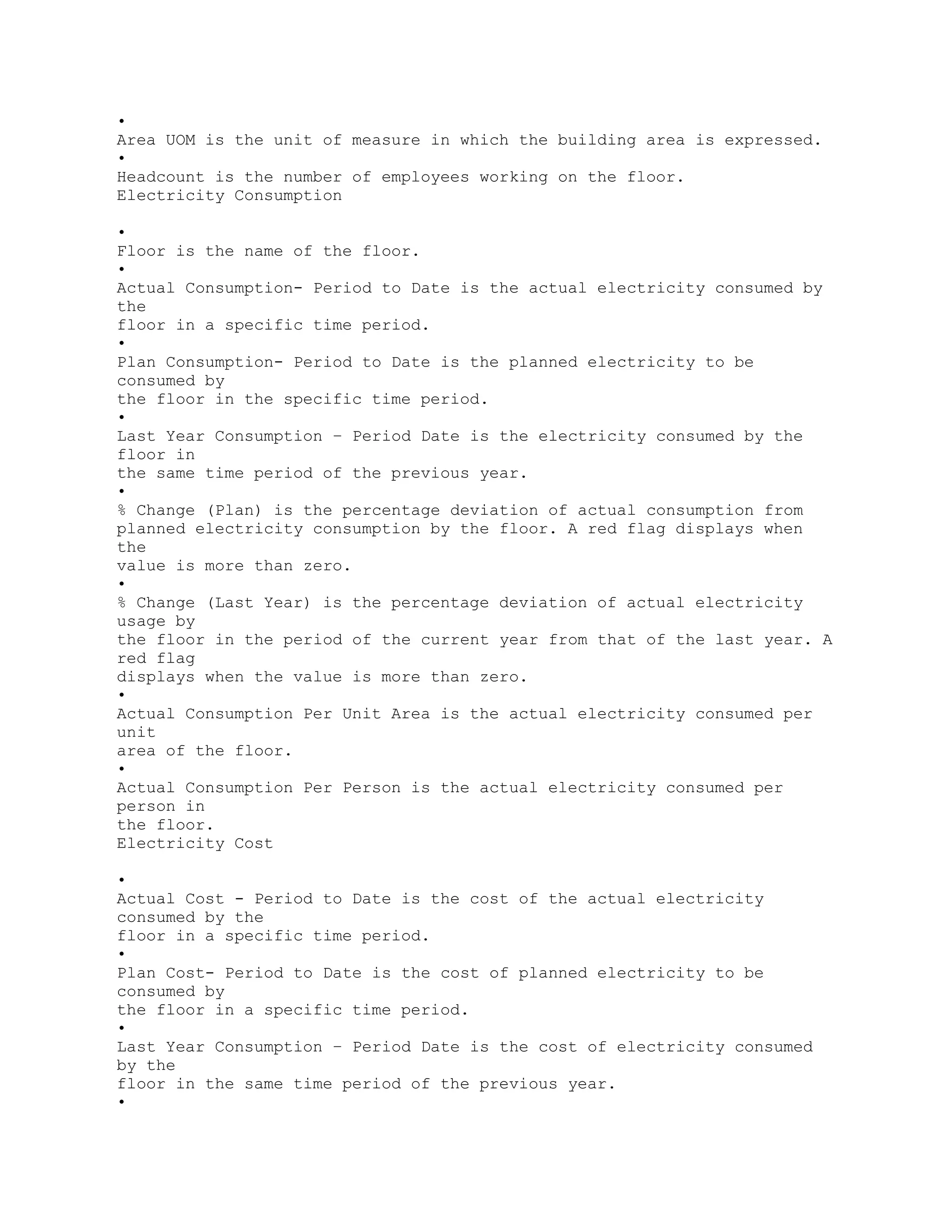 •
Area UOM is the unit of measure in which the building area is expressed.
•
Headcount is the number of employees working on the floor.
Electricity Consumption

•
Floor is the name of the floor.
•
Actual Consumption- Period to Date is the actual electricity consumed by the floor in a specific time period.
•
Plan Consumption- Period to Date is the planned electricity to be consumed by the floor in the specific time period.
•
Last Year Consumption – Period Date is the electricity consumed by the floor in the same time period of the previous year.
•
% Change (Plan) is the percentage deviation of actual consumption from planned electricity consumption by the floor. A red flag displays when the value is more than zero.
•
% Change (Last Year) is the percentage deviation of actual electricity usage by the floor in the period of the current year from that of the last year. A red flag displays when the value is more than zero.
•
Actual Consumption Per Unit Area is the actual electricity consumed per unit area of the floor.
•
Actual Consumption Per Person is the actual electricity consumed per person in the floor.
Electricity Cost

•
Actual Cost - Period to Date is the cost of the actual electricity consumed by the floor in a specific time period.
•
Plan Cost- Period to Date is the cost of planned electricity to be consumed by the floor in a specific time period.
•
Last Year Consumption – Period Date is the cost of electricity consumed by the floor in the same time period of the previous year.
•